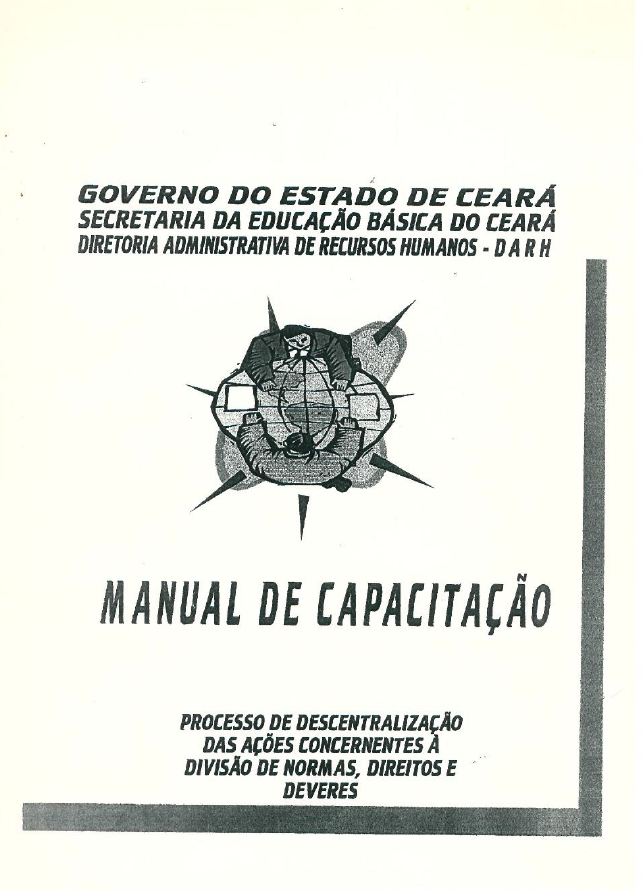 GOVERNO DO ESTADO DE CEARÁ
SECRETARIA DA EDUCAÇÃO BÁSICA DO CEARÁ
DIRETORIA ADMINISTRATIVA DE RECURSOS HUMANOS - D A R H

MANUAL DE CAPACITAÇÃO

PROCESSO DE DESCENTRALIZAÇÃO
DAS AÇÕES CONCERNENTES À
DIVISÃO DE NORMAS, DIREITOS E
DEVERES